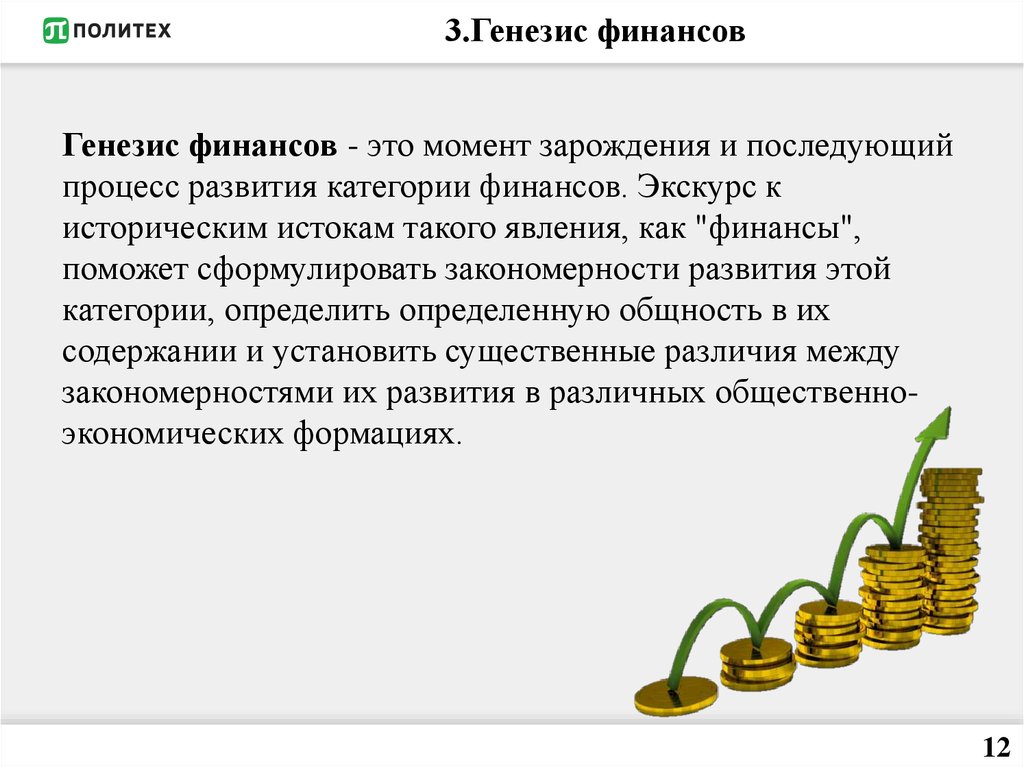 ПОЛИТЕХ

3.Генезис финансов

Генезис финансов - это момент зарождения и последующий процесс развития категории финансов. Экскурс к историческим истокам такого явления, как "финансы", поможет сформулировать закономерности развития этой категории, определить определенную общность в их содержании и установить существенные различия между закономерностями их развития в различных общественно-экономических формациях.

12